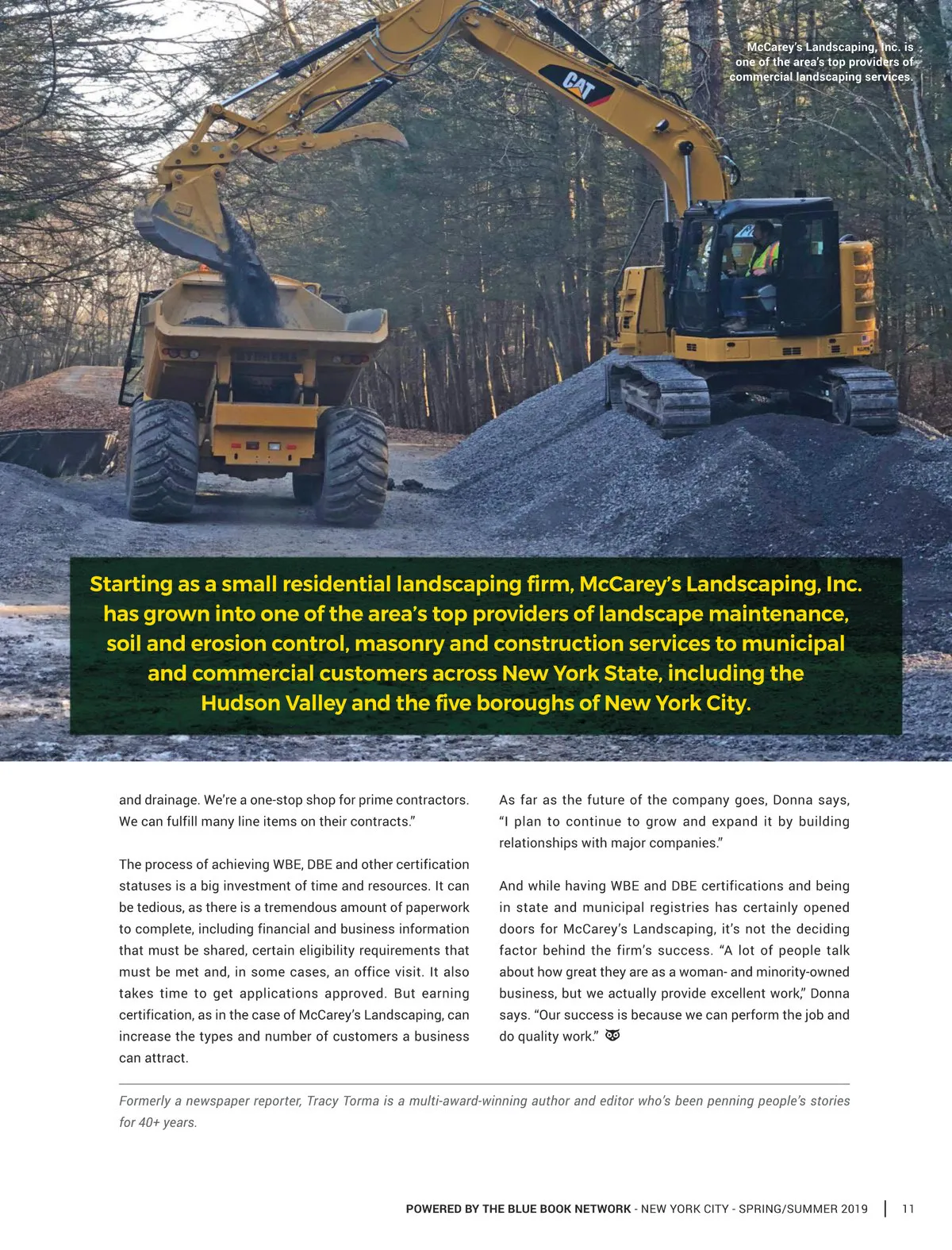 McCarey's Landscaping, Inc. is one of the area's top providers of commercial landscaping services.

CAT

Starting as a small residential landscaping firm, McCarey's Landscaping, Inc. has grown into one of the area's top providers of landscape maintenance, soil and erosion control, masonry and construction services to municipal and commercial customers across New York State, including the Hudson Valley and the five boroughs of New York City.

and drainage. We're a one-stop shop for prime contractors. We can fulfill many line items on their contracts."

The process of achieving WBE, DBE and other certification statuses is a big investment of time and resources. It can be tedious, as there is a tremendous amount of paperwork to complete, including financial and business information that must be shared, certain eligibility requirements that must be met and, in some cases, an office visit. It also takes time to get applications approved. But earning certification, as in the case of McCarey's Landscaping, can increase the types and number of customers a business can attract.

As far as the future of the company goes, Donna says, "I plan to continue to grow and expand it by building relationships with major companies."

And while having WBE and DBE certifications and being in state and municipal registries has certainly opened doors for McCarey's Landscaping, it's not the deciding factor behind the firm's success. "A lot of people talk about how great they are as a woman- and minority-owned business, but we actually provide excellent work," Donna says. "Our success is because we can perform the job and do quality work."

Formerly a newspaper reporter, Tracy Torma is a multi-award-winning author and editor who's been penning people's stories for 40+ years.

POWERED BY THE BLUE BOOK NETWORK - NEW YORK CITY - SPRING/SUMMER 2019 | 11